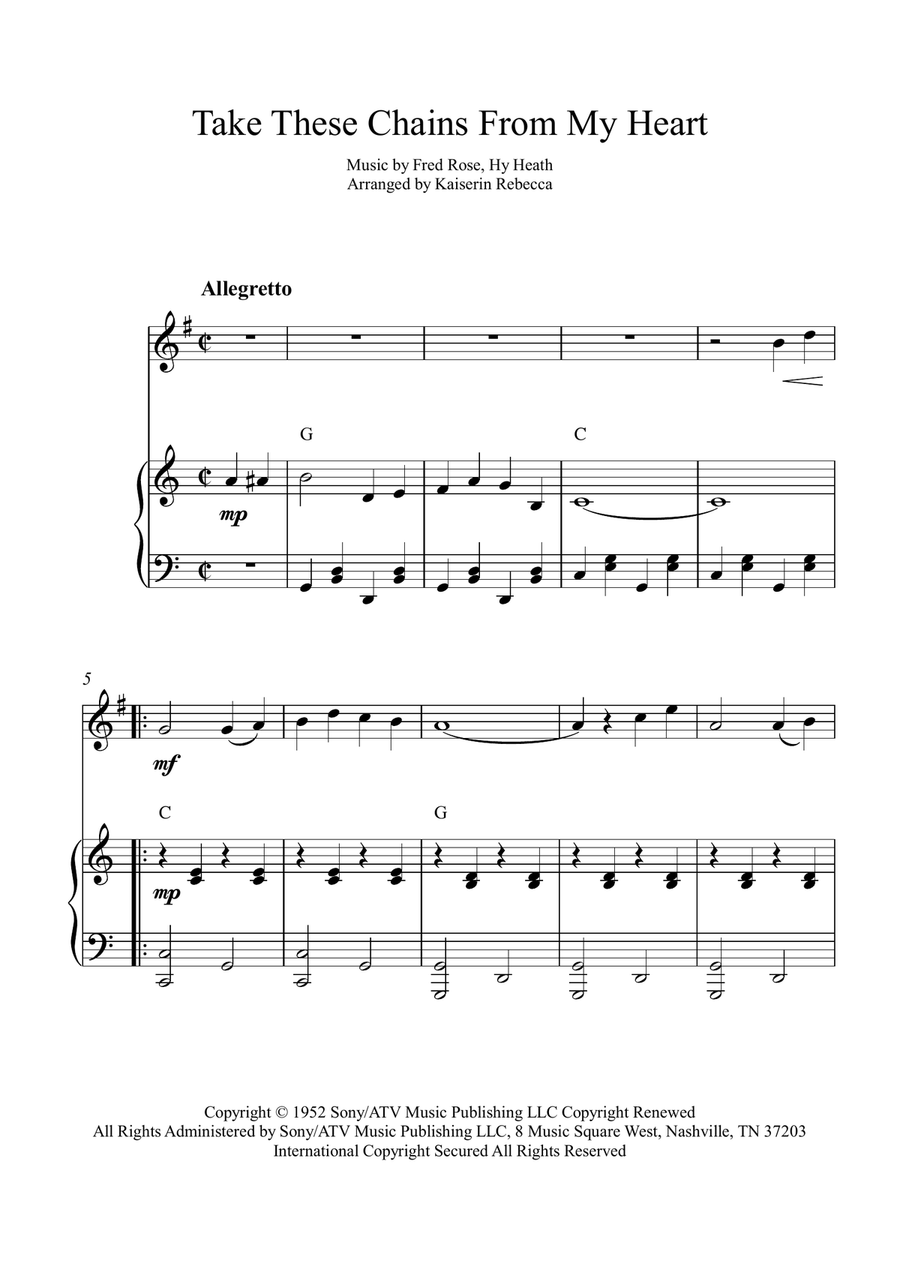 Take These Chains From My Heart

Music by Fred Rose, Hy Heath
Arranged by Kaiserin Rebecca

Allegretto

G

C

mp

5

mf

C

G

mp

Copyright © 1952 Sony/ATV Music Publishing LLC Copyright Renewed
All Rights Administered by Sony/ATV Music Publishing LLC, 8 Music Square West, Nashville, TN 37203
International Copyright Secured All Rights Reserved